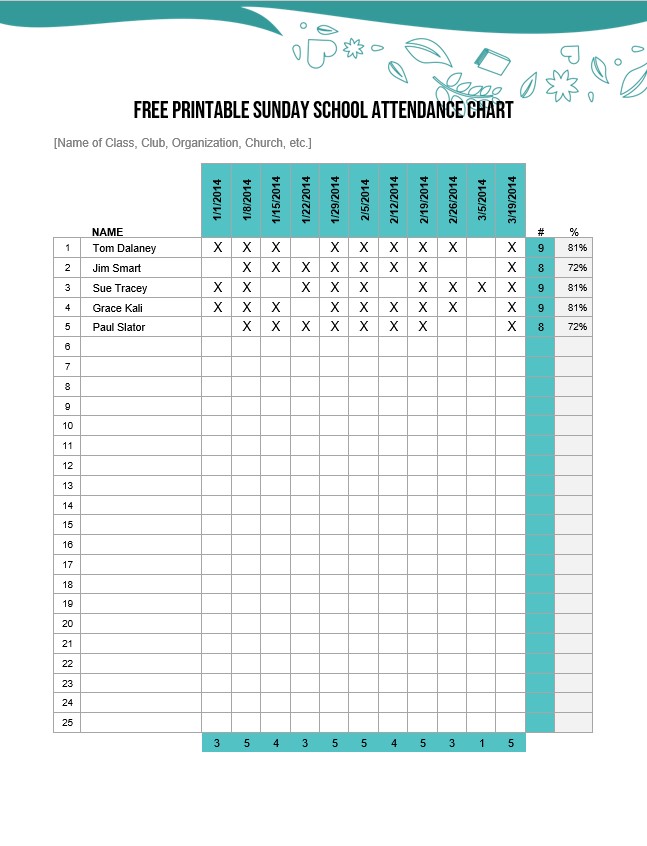 FREE PRINTABLE SUNDAY SCHOOL ATTENDANCE CHART

[Name of Class, Club, Organization, Church, etc.]

| | NAME | 1/1/2014 | 1/8/2014 | 1/15/2014 | 1/22/2014 | 1/29/2014 | 2/5/2014 | 2/12/2014 | 2/19/2014 | 2/26/2014 | 3/5/2014 | 3/19/2014 | # | % |
|---|---|---|---|---|---|---|---|---|---|---|---|---|---|---|
| 1 | Tom Dalaney | X | X | X | | X | X | X | X | X | | X | 9 | 81% |
| 2 | Jim Smart | | X | X | X | X | X | X | X | | | X | 8 | 72% |
| 3 | Sue Tracey | X | X | | X | X | X | | X | X | X | X | 9 | 81% |
| 4 | Grace Kali | X | X | X | | X | X | X | X | X | | X | 9 | 81% |
| 5 | Paul Slator | | X | X | X | X | X | X | X | | | X | 8 | 72% |
| 6 | | | | | | | | | | | | | | |
| 7 | | | | | | | | | | | | | | |
| 8 | | | | | | | | | | | | | | |
| 9 | | | | | | | | | | | | | | |
| 10 | | | | | | | | | | | | | | |
| 11 | | | | | | | | | | | | | | |
| 12 | | | | | | | | | | | | | | |
| 13 | | | | | | | | | | | | | | |
| 14 | | | | | | | | | | | | | | |
| 15 | | | | | | | | | | | | | | |
| 16 | | | | | | | | | | | | | | |
| 17 | | | | | | | | | | | | | | |
| 18 | | | | | | | | | | | | | | |
| 19 | | | | | | | | | | | | | | |
| 20 | | | | | | | | | | | | | | |
| 21 | | | | | | | | | | | | | | |
| 22 | | | | | | | | | | | | | | |
| 23 | | | | | | | | | | | | | | |
| 24 | | | | | | | | | | | | | | |
| 25 | | | | | | | | | | | | | | |
| | | 3 | 5 | 4 | 3 | 5 | 5 | 4 | 5 | 3 | 1 | 5 | | |